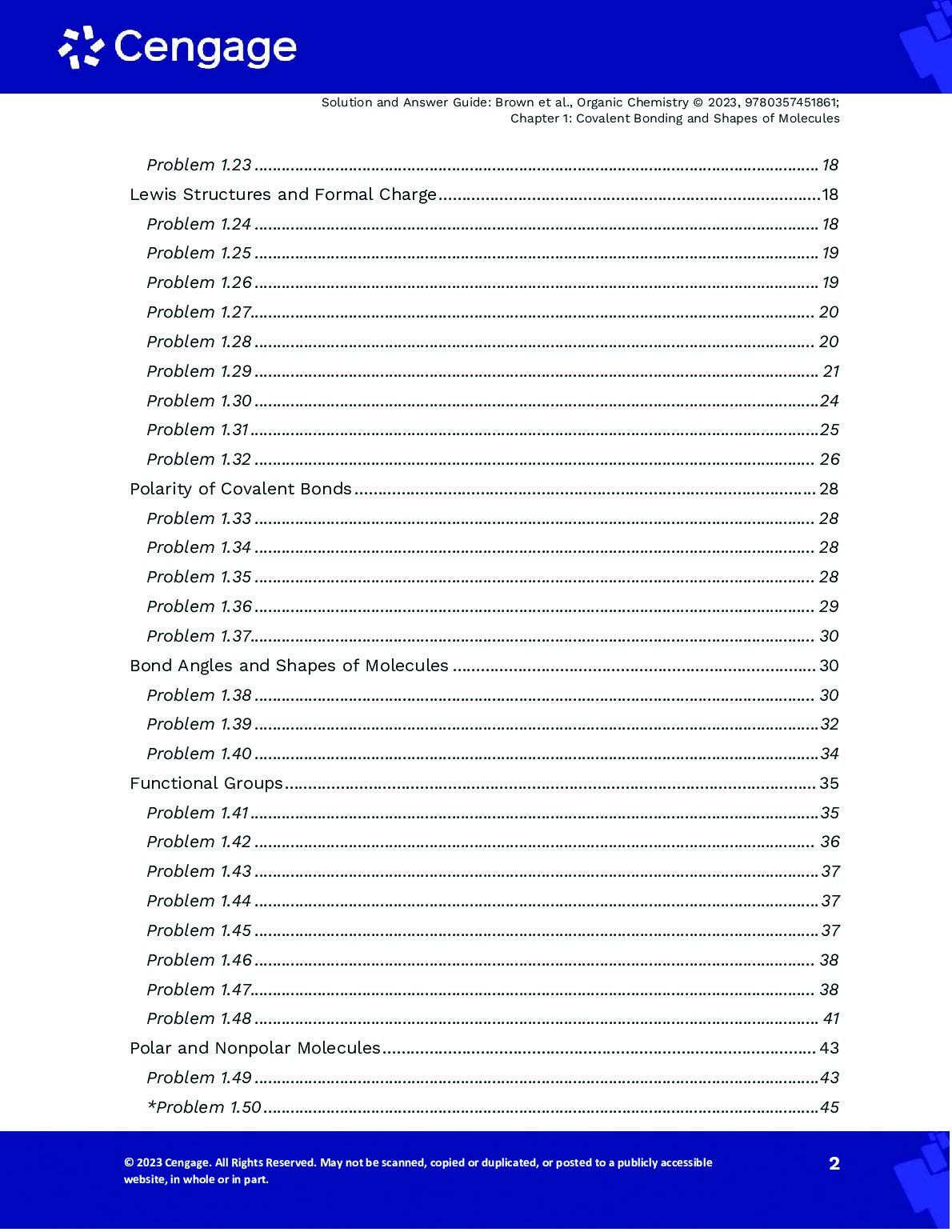 Cengage

Solution and Answer Guide: Brown et al., Organic Chemistry © 2023, 9780357451861; Chapter 1: Covalent Bonding and Shapes of Molecules

Problem 1.23 18
Lewis Structures and Formal Charge 18
Problem 1.24 18
Problem 1.25 19
Problem 1.26 19
Problem 1.27 20
Problem 1.28 20
Problem 1.29 21
Problem 1.30 24
Problem 1.31 25
Problem 1.32 26
Polarity of Covalent Bonds 28
Problem 1.33 28
Problem 1.34 28
Problem 1.35 28
Problem 1.36 29
Problem 1.37 30
Bond Angles and Shapes of Molecules 30
Problem 1.38 30
Problem 1.39 32
Problem 1.40 34
Functional Groups 35
Problem 1.41 35
Problem 1.42 36
Problem 1.43 37
Problem 1.44 37
Problem 1.45 37
Problem 1.46 38
Problem 1.47 38
Problem 1.48 41
Polar and Nonpolar Molecules 43
Problem 1.49 43
*Problem 1.50 45

© 2023 Cengage. All Rights Reserved. May not be scanned, copied or duplicated, or posted to a publicly accessible website, in whole or in part.

2